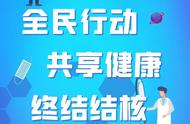 全民行动
共享健康
终结结核